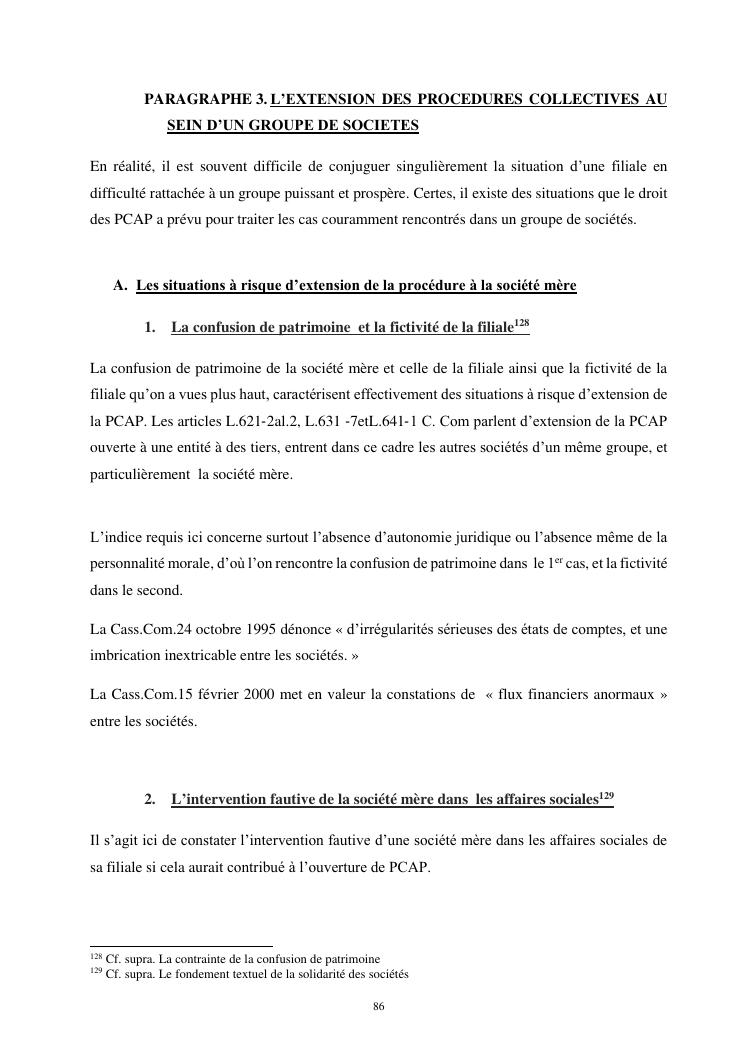 PARAGRAPHE 3. L'EXTENSION DES PROCEDURES COLLECTIVES AU SEIN D'UN GROUPE DE SOCIETES

En réalité, il est souvent difficile de conjuguer singulièrement la situation d'une filiale en difficulté rattachée à un groupe puissant et prospère. Certes, il existe des situations que le droit des PCAP a prévu pour traiter les cas couramment rencontrés dans un groupe de sociétés.

A. Les situations à risque d'extension de la procédure à la société mère

1. La confusion de patrimoine et la fictivité de la filiale$^{128}$

La confusion de patrimoine de la société mère et celle de la filiale ainsi que la fictivité de la filiale qu'on a vues plus haut, caractérisent effectivement des situations à risque d'extension de la PCAP. Les articles L.621-2al.2, L.631 -7etL.641-1 C. Com parlent d'extension de la PCAP ouverte à une entité à des tiers, entrent dans ce cadre les autres sociétés d'un même groupe, et particulièrement la société mère.

L'indice requis ici concerne surtout l'absence d'autonomie juridique ou l'absence même de la personnalité morale, d'où l'on rencontre la confusion de patrimoine dans le 1$^{er}$ cas, et la fictivité dans le second.

La Cass.Com.24 octobre 1995 dénonce « d'irrégularités sérieuses des états de comptes, et une imbrication inextricable entre les sociétés. »

La Cass.Com.15 février 2000 met en valeur la constations de « flux financiers anormaux » entre les sociétés.

2. L'intervention fautive de la société mère dans les affaires sociales$^{129}$

Il s'agit ici de constater l'intervention fautive d'une société mère dans les affaires sociales de sa filiale si cela aurait contribué à l'ouverture de PCAP.

$^{128}$ Cf. supra. La contrainte de la confusion de patrimoine
$^{129}$ Cf. supra. Le fondement textuel de la solidarité des sociétés

86